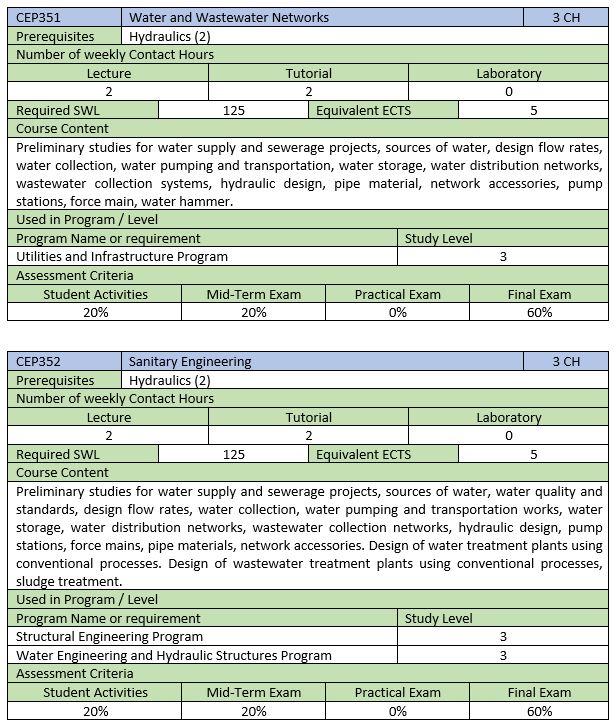 | CEP351 | Water and Wastewater Networks | 3 CH |
|---|---|---|
| Prerequisites | Hydraulics (2) | |

Number of weekly Contact Hours

| Lecture | Tutorial | Laboratory |
|---|---|---|
| 2 | 2 | 0 |

| Required SWL | 125 | Equivalent ECTS | 5 |
|---|---|---|---|

Course Content

Preliminary studies for water supply and sewerage projects, sources of water, design flow rates, water collection, water pumping and transportation, water storage, water distribution networks, wastewater collection systems, hydraulic design, pipe material, network accessories, pump stations, force main, water hammer.

Used in Program / Level

| Program Name or requirement | Study Level |
|---|---|
| Utilities and Infrastructure Program | 3 |

Assessment Criteria

| Student Activities | Mid-Term Exam | Practical Exam | Final Exam |
|---|---|---|---|
| 20% | 20% | 0% | 60% |

| CEP352 | Sanitary Engineering | 3 CH |
|---|---|---|
| Prerequisites | Hydraulics (2) | |

Number of weekly Contact Hours

| Lecture | Tutorial | Laboratory |
|---|---|---|
| 2 | 2 | 0 |

| Required SWL | 125 | Equivalent ECTS | 5 |
|---|---|---|---|

Course Content

Preliminary studies for water supply and sewerage projects, sources of water, water quality and standards, design flow rates, water collection, water pumping and transportation works, water storage, water distribution networks, wastewater collection networks, hydraulic design, pump stations, force mains, pipe materials, network accessories. Design of water treatment plants using conventional processes. Design of wastewater treatment plants using conventional processes, sludge treatment.

Used in Program / Level

| Program Name or requirement | Study Level |
|---|---|
| Structural Engineering Program | 3 |
| Water Engineering and Hydraulic Structures Program | 3 |

Assessment Criteria

| Student Activities | Mid-Term Exam | Practical Exam | Final Exam |
|---|---|---|---|
| 20% | 20% | 0% | 60% |